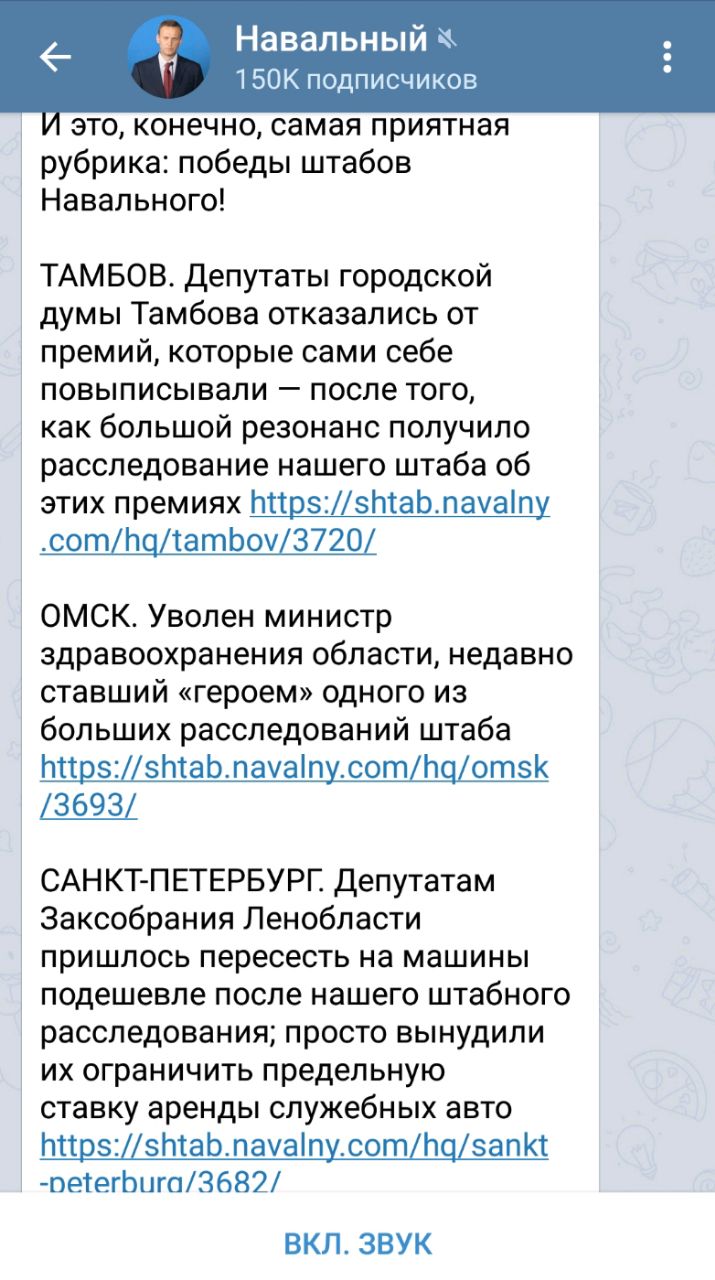 Навальный
150K подписчиков

И это, конечно, самая приятная рубрика: победы штабов Навального!

ТАМБОВ. Депутаты городской думы Тамбова отказались от премий, которые сами себе повыписывали — после того, как большой резонанс получило расследование нашего штаба об этих премиях https://shtab.navalny.com/hq/tambov/3720/

ОМСК. Уволен министр здравоохранения области, недавно ставший «героем» одного из больших расследований штаба https://shtab.navalny.com/hq/omsk/3693/

САНКТ-ПЕТЕРБУРГ. Депутатам Заксобрания Ленобласти пришлось пересесть на машины подешевле после нашего штабного расследования; просто вынудили их ограничить предельную ставку аренды служебных авто https://shtab.navalny.com/hq/sankt-peterburg/3682/

ВКЛ. ЗВУК